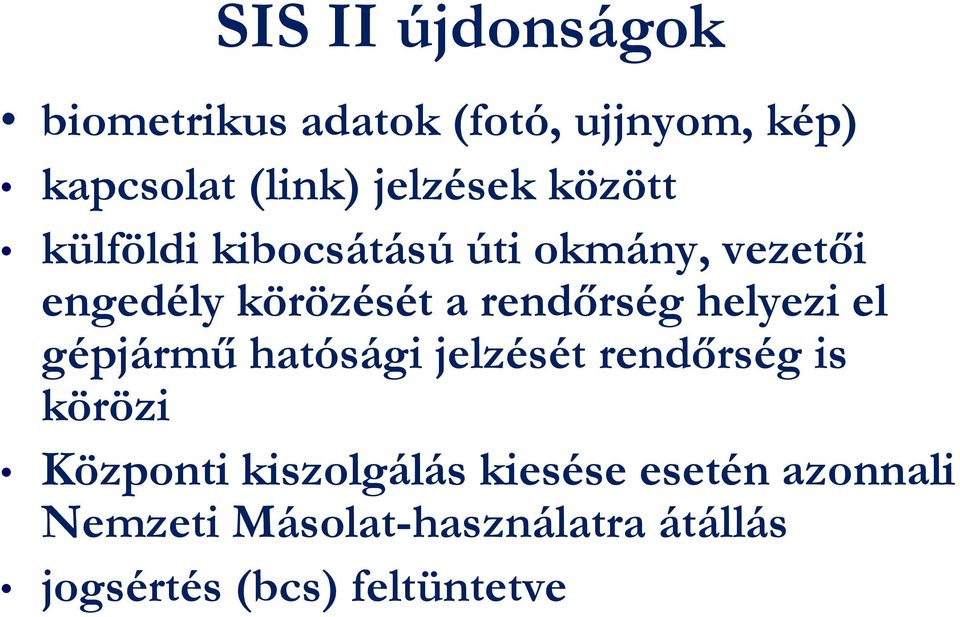 SIS II újdonságok

• biometrikus adatok (fotó, ujjnyom, kép)
• kapcsolat (link) jelzések között
• külföldi kibocsátású úti okmány, vezetői engedély körözését a rendőrség helyezi el gépjármű hatósági jelzését rendőrség is körözi
• Központi kiszolgálás kiesése esetén azonnali Nemzeti Másolat-használatra átállás
• jogsértés (bcs) feltüntetve